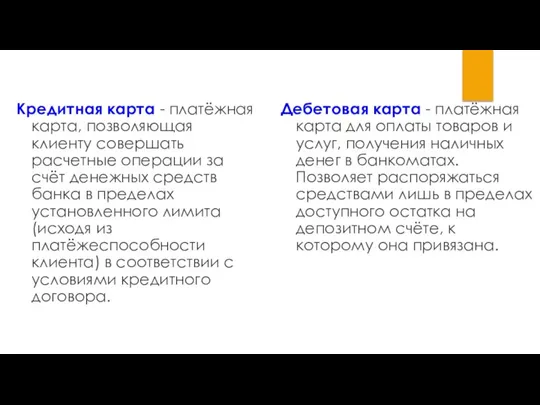 Кредитная карта - платёжная карта, позволяющая клиенту совершать расчетные операции за счёт денежных средств банка в пределах установленного лимита (исходя из платёжеспособности клиента) в соответствии с условиями кредитного договора.

Дебетовая карта - платёжная карта для оплаты товаров и услуг, получения наличных денег в банкоматах. Позволяет распоряжаться средствами лишь в пределах доступного остатка на депозитном счёте, к которому она привязана.